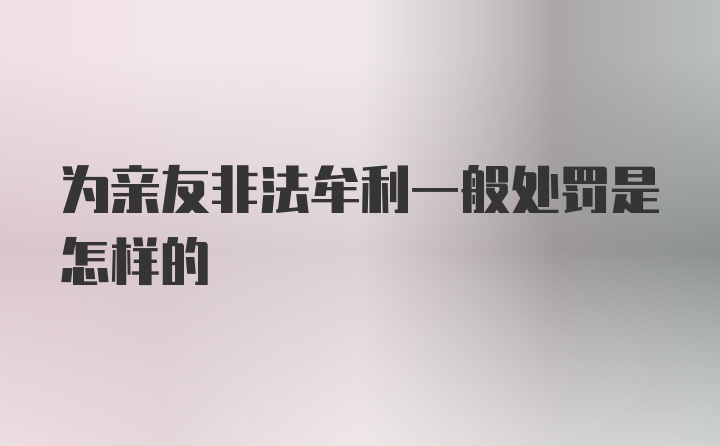 为亲友非法牟利一般处罚是怎样的